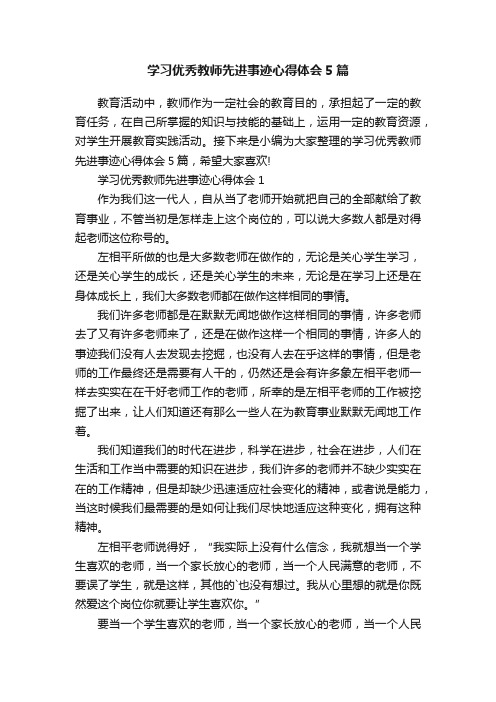 学习优秀教师先进事迹心得体会5篇

教育活动中，教师作为一定社会的教育目的，承担起了一定的教育任务，在自己所掌握的知识与技能的基础上，运用一定的教育资源，对学生开展教育实践活动。接下来是小编为大家整理的学习优秀教师先进事迹心得体会5篇，希望大家喜欢!

学习优秀教师先进事迹心得体会1

作为我们这一代人，自从当了老师开始就把自己的全部献给了教育事业，不管当初是怎样走上这个岗位的，可以说大多数人都是对得起老师这位称号的。

左相平所做的也是大多数老师在做作的，无论是关心学生学习，还是关心学生的成长，还是关心学生的未来，无论是在学习上还是在身体成长上，我们大多数老师都在做作这样相同的事情。

我们许多老师都是在默默无闻地做作这样相同的事情，许多老师去了又有许多老师来了，还是在做作这样一个相同的事情，许多人的事迹我们没有人去发现去挖掘，也没有人去在乎这样的事情，但是老师的工作最终还是需要有人干的，仍然还是会有许多象左相平老师一样去实实在在干好老师工作的老师，所幸的是左相平老师的工作被挖掘了出来，让人们知道还有那么一些人在为教育事业默默无闻地工作着。

我们知道我们的时代在进步，科学在进步，社会在进步，人们在生活和工作当中需要的知识在进步，我们许多的老师并不缺少实实在在的工作精神，但是却缺少迅速适应社会变化的精神，或者说是能力，当这时候我们最需要的是如何让我们尽快地适应这种变化，拥有这种精神。

左相平老师说得好，“我实际上没有什么信念，我就想当一个学生喜欢的老师，当一个家长放心的老师，当一个人民满意的老师，不要误了学生，就是这样，其他的`也没有想过。我从心里想的就是你既然爱这个岗位你就要让学生喜欢你。”

要当一个学生喜欢的老师，当一个家长放心的老师，当一个人民